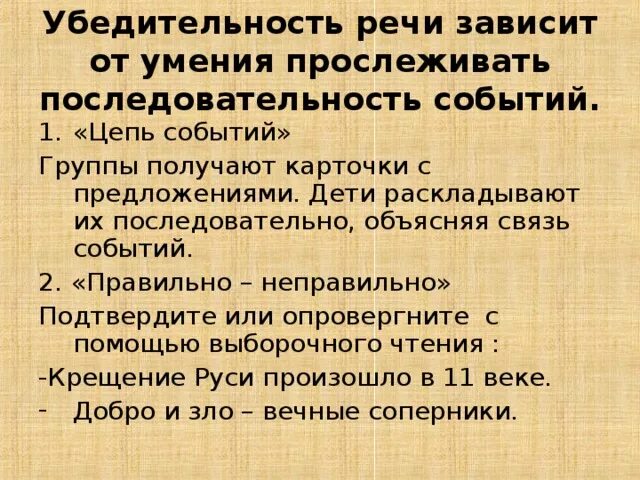 Убедительность речи зависит от умения прослеживать последовательность событий.

1. «Цепь событий»

Группы получают карточки с предложениями. Дети раскладывают их последовательно, объясняя связь событий.

2. «Правильно – неправильно»

Подтвердите или опровергните с помощью выборочного чтения :

-Крещение Руси произошло в 11 веке.

- Добро и зло – вечные соперники.